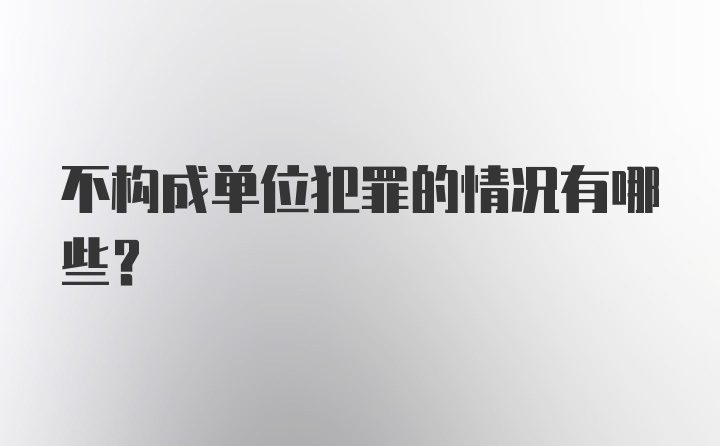 不构成单位犯罪的情况有哪些？